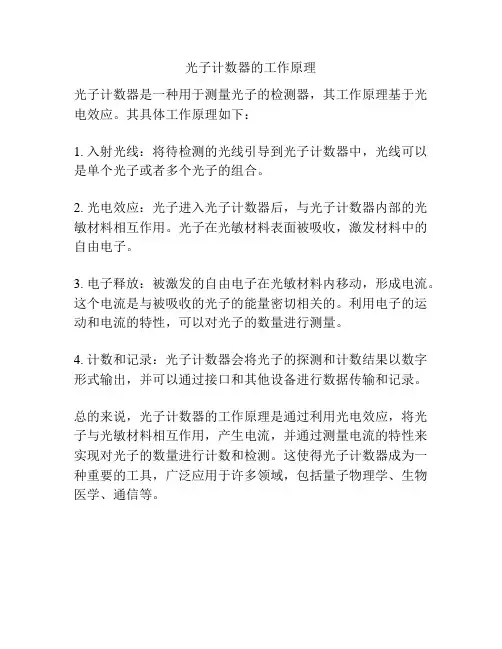 光子计数器的工作原理

光子计数器是一种用于测量光子的检测器，其工作原理基于光电效应。其具体工作原理如下：

1. 入射光线：将待检测的光线引导到光子计数器中，光线可以是单个光子或者多个光子的组合。

2. 光电效应：光子进入光子计数器后，与光子计数器内部的光敏材料相互作用。光子在光敏材料表面被吸收，激发材料中的自由电子。

3. 电子释放：被激发的自由电子在光敏材料内移动，形成电流。这个电流是与被吸收的光子的能量密切相关的。利用电子的运动和电流的特性，可以对光子的数量进行测量。

4. 计数和记录：光子计数器会将光子的探测和计数结果以数字形式输出，并可以通过接口和其他设备进行数据传输和记录。

总的来说，光子计数器的工作原理是通过利用光电效应，将光子与光敏材料相互作用，产生电流，并通过测量电流的特性来实现对光子的数量进行计数和检测。这使得光子计数器成为一种重要的工具，广泛应用于许多领域，包括量子物理学、生物医学、通信等。